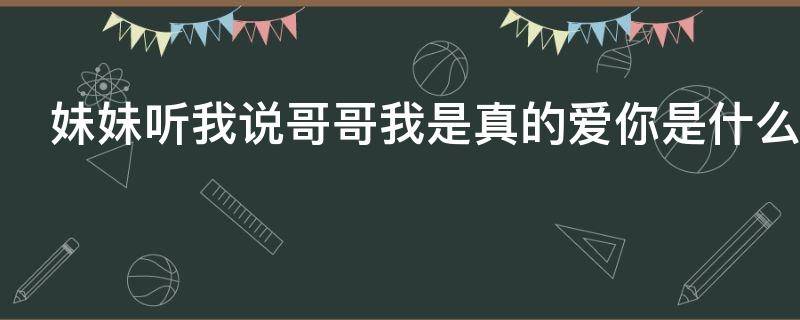 妹妹听我说哥哥我是真的爱你是什么